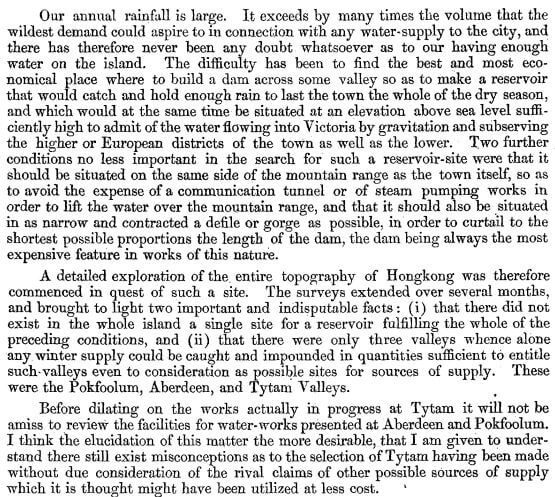 Our annual rainfall is large. It exceeds by many times the volume that the wildest demand could aspire to in connection with any water-supply to the city, and there has therefore never been any doubt whatsoever as to our having enough water on the island. The difficulty has been to find the best and most economical place where to build a dam across some valley so as to make a reservoir that would catch and hold enough rain to last the town the whole of the dry season, and which would at the same time be situated at an elevation above sea level sufficiently high to admit of the water flowing into Victoria by gravitation and subserving the higher or European districts of the town as well as the lower. Two further conditions no less important in the search for such a reservoir-site were that it should be situated on the same side of the mountain range as the town itself, so as to avoid the expense of a communication tunnel or of steam pumping works in order to lift the water over the mountain range, and that it should also be situated in as narrow and contracted a defile or gorge as possible, in order to curtail to the shortest possible proportions the length of the dam, the dam being always the most expensive feature in works of this nature.

A detailed exploration of the entire topography of Hongkong was therefore commenced in quest of such a site. The surveys extended over several months, and brought to light two important and indisputable facts: (i) that there did not exist in the whole island a single site for a reservoir fulfilling the whole of the preceding conditions, and (ii) that there were only three valleys whence alone any winter supply could be caught and impounded in quantities sufficient to entitle such valleys even to consideration as possible sites for sources of supply. These were the Pokfoolum, Aberdeen, and Tytam Valleys.

Before dilating on the works actually in progress at Tytam it will not be amiss to review the facilities for water-works presented at Aberdeen and Pokfoolum. I think the elucidation of this matter the more desirable, that I am given to understand there still exist misconceptions as to the selection of Tytam having been made without due consideration of the rival claims of other possible sources of supply which it is thought might have been utilized at less cost.